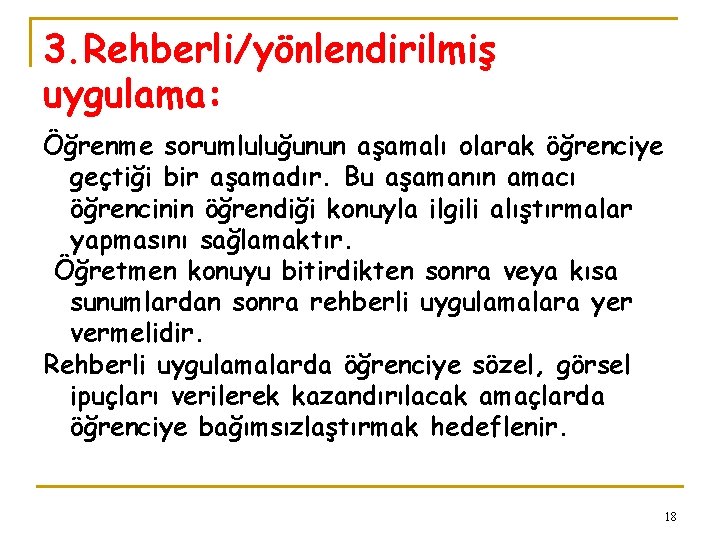 3.Rehberli/yönlendirilmiş uygulama:

Öğrenme sorumluluğunun aşamalı olarak öğrenciye geçtiği bir aşamadır. Bu aşamanın amacı öğrencinin öğrendiği konuyla ilgili alıştırmalar yapmasını sağlamaktır.

Öğretmen konuyu bitirdikten sonra veya kısa sunumlardan sonra rehberli uygulamalara yer vermelidir.

Rehberli uygulamalarda öğrenciye sözel, görsel ipuçları verilerek kazandırılacak amaçlarda öğrenciye bağımsızlaştırmak hedeflenir.

18